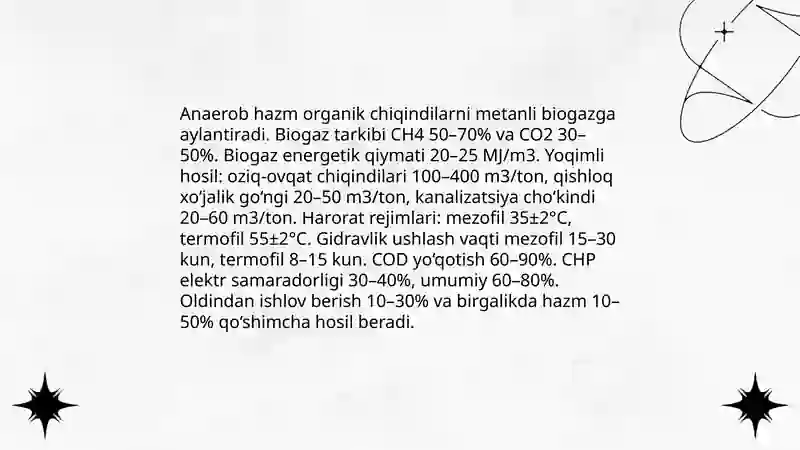 Anaerob hazm organik chiqindilarni metanli biogazga aylantiradi. Biogaz tarkibi CH4 50–70% va CO2 30–50%. Biogaz energetik qiymati 20–25 MJ/m3. Yoqimli hosil: oziq-ovqat chiqindilari 100–400 m3/ton, qishloq xo'jalik go'ngi 20–50 m3/ton, kanalizatsiya cho'kindi 20–60 m3/ton. Harorat rejimlari: mezofil 35±2°C, termofil 55±2°C. Gidravlik ushlash vaqti mezofil 15–30 kun, termofil 8–15 kun. COD yo'qotish 60–90%. CHP elektr samaradorligi 30–40%, umumiy 60–80%. Oldindan ishlov berish 10–30% va birgalikda hazm 10–50% qo'shimcha hosil beradi.